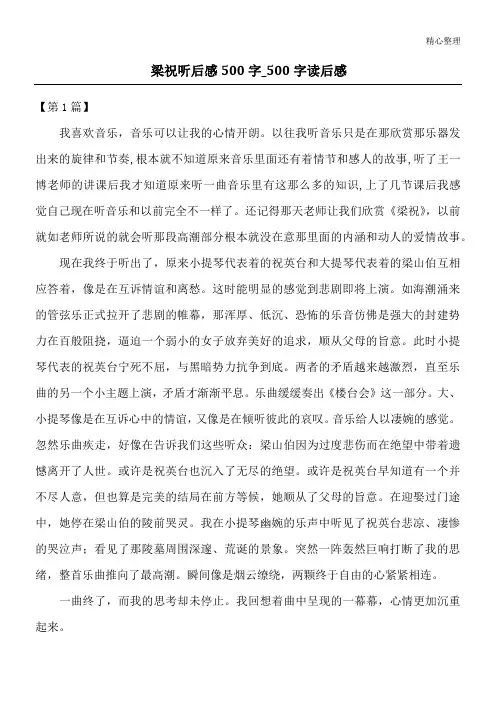 精心整理

梁祝听后感 500 字_500 字读后感

【第 1 篇】

我喜欢音乐，音乐可以让我的心情开朗。以往我听音乐只是在那欣赏那乐器发出来的旋律和节奏,根本就不知道原来音乐里面还有着情节和感人的故事,听了王一博老师的讲课后我才知道原来听一曲音乐里有这那么多的知识,上了几节课后我感觉自己现在听音乐和以前完全不一样了。还记得那天老师让我们欣赏《梁祝》，以前就如老师所说的就会听那段高潮部分根本就没在意那里面的内涵和动人的爱情故事。

现在我终于听出了，原来小提琴代表着的祝英台和大提琴代表着的梁山伯互相应答着，像是在互诉情谊和离愁。这时能明显的感觉到悲剧即将上演。如海潮涌来的管弦乐正式拉开了悲剧的帷幕，那浑厚、低沉、恐怖的乐音仿佛是强大的封建势力在百般阻挠，逼迫一个弱小的女子放弃美好的追求，顺从父母的旨意。此时小提琴代表的祝英台宁死不屈，与黑暗势力抗争到底。两者的矛盾越来越激烈，直至乐曲的另一个小主题上演，矛盾才渐渐平息。乐曲缓缓奏出《楼台会》这一部分。大、小提琴像是在互诉心中的情谊，又像是在倾听彼此的哀叹。音乐给人以凄婉的感觉。忽然乐曲疾走，好像在告诉我们这些听众：梁山伯因为过度悲伤而在绝望中带着遗憾离开了人世。或许是祝英台也沉入了无尽的绝望。或许是祝英台早知道有一个并不尽人意，但也算是完美的结局在前方等候，她顺从了父母的旨意。在迎娶过门途中，她停在梁山伯的陵前哭灵。我在小提琴幽婉的乐声中听见了祝英台悲凉、凄惨的哭泣声；看见了那陵墓周围深邃、荒诞的景象。突然一阵轰然巨响打断了我的思绪，整首乐曲推向了最高潮。瞬间像是烟云缭绕，两颗终于自由的心紧紧相连。

一曲终了，而我的思考却未停止。我回想着曲中呈现的一幕幕，心情更加沉重起来。